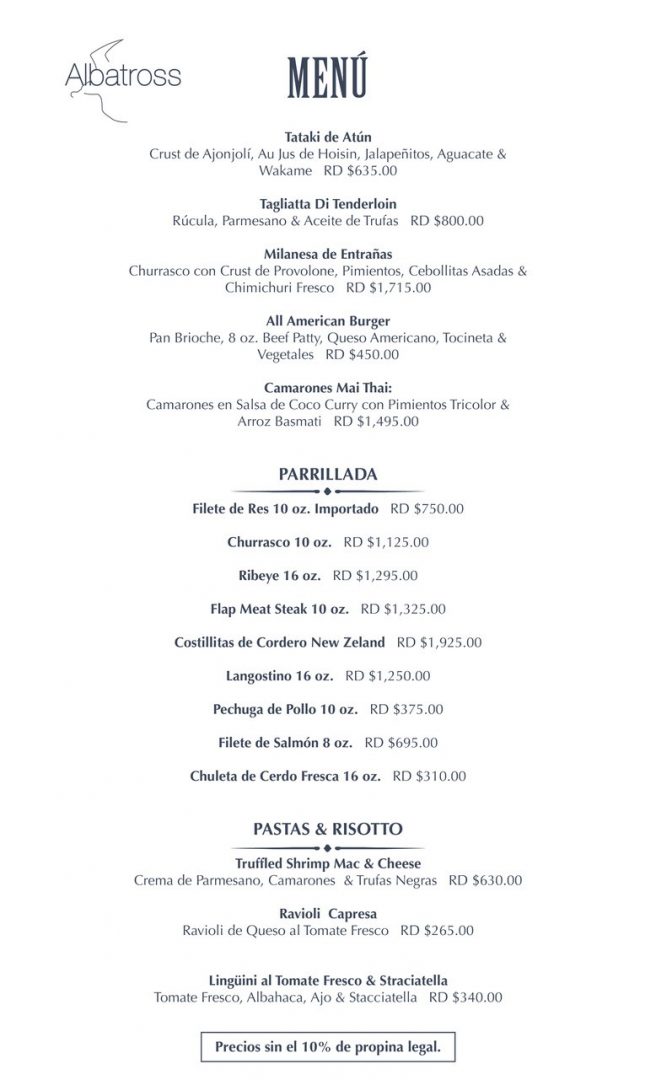 Albatross

MENÚ

Tataki de Atún
Crust de Ajonjolí, Au Jus de Hoisin, Jalapeñitos, Aguacate & Wakame RD $635.00

Tagliatta Di Tenderloin
Rúcula, Parmesano & Aceite de Trufas RD $800.00

Milanesa de Entrañas
Churrasco con Crust de Provolone, Pimientos, Cebollitas Asadas & Chimichuri Fresco RD $1,715.00

All American Burger
Pan Brioche, 8 oz. Beef Patty, Queso Americano, Tocineta & Vegetales RD $450.00

Camarones Mai Thai:
Camarones en Salsa de Coco Curry con Pimientos Tricolor & Arroz Basmati RD $1,495.00

PARRILLADA

Filete de Res 10 oz. Importado RD $750.00

Churrasco 10 oz. RD $1,125.00

Ribeye 16 oz. RD $1,295.00

Flap Meat Steak 10 oz. RD $1,325.00

Costillitas de Cordero New Zeland RD $1,925.00

Langostino 16 oz. RD $1,250.00

Pechuga de Pollo 10 oz. RD $375.00

Filete de Salmón 8 oz. RD $695.00

Chuleta de Cerdo Fresca 16 oz. RD $310.00

PASTAS & RISOTTO

Truffled Shrimp Mac & Cheese
Crema de Parmesano, Camarones & Trufas Negras RD $630.00

Ravioli Capresa
Ravioli de Queso al Tomate Fresco RD $265.00

Lingüini al Tomate Fresco & Straciatella
Tomate Fresco, Albahaca, Ajo & Stacciatella RD $340.00

Precios sin el 10% de propina legal.